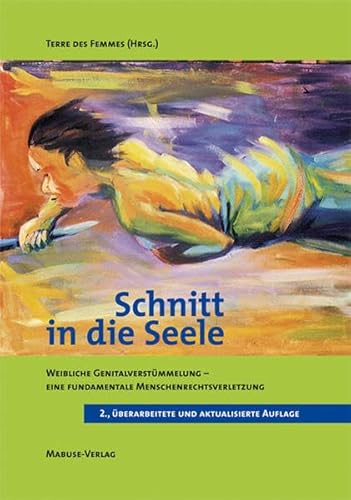 Terre des Femmes (Hrsg.)

Schnitt in die Seele

Weibliche Genitalverstümmelung – eine fundamentale Menschenrechtsverletzung

2., überarbeitete und aktualisierte Auflage

Mabuse-Verlag